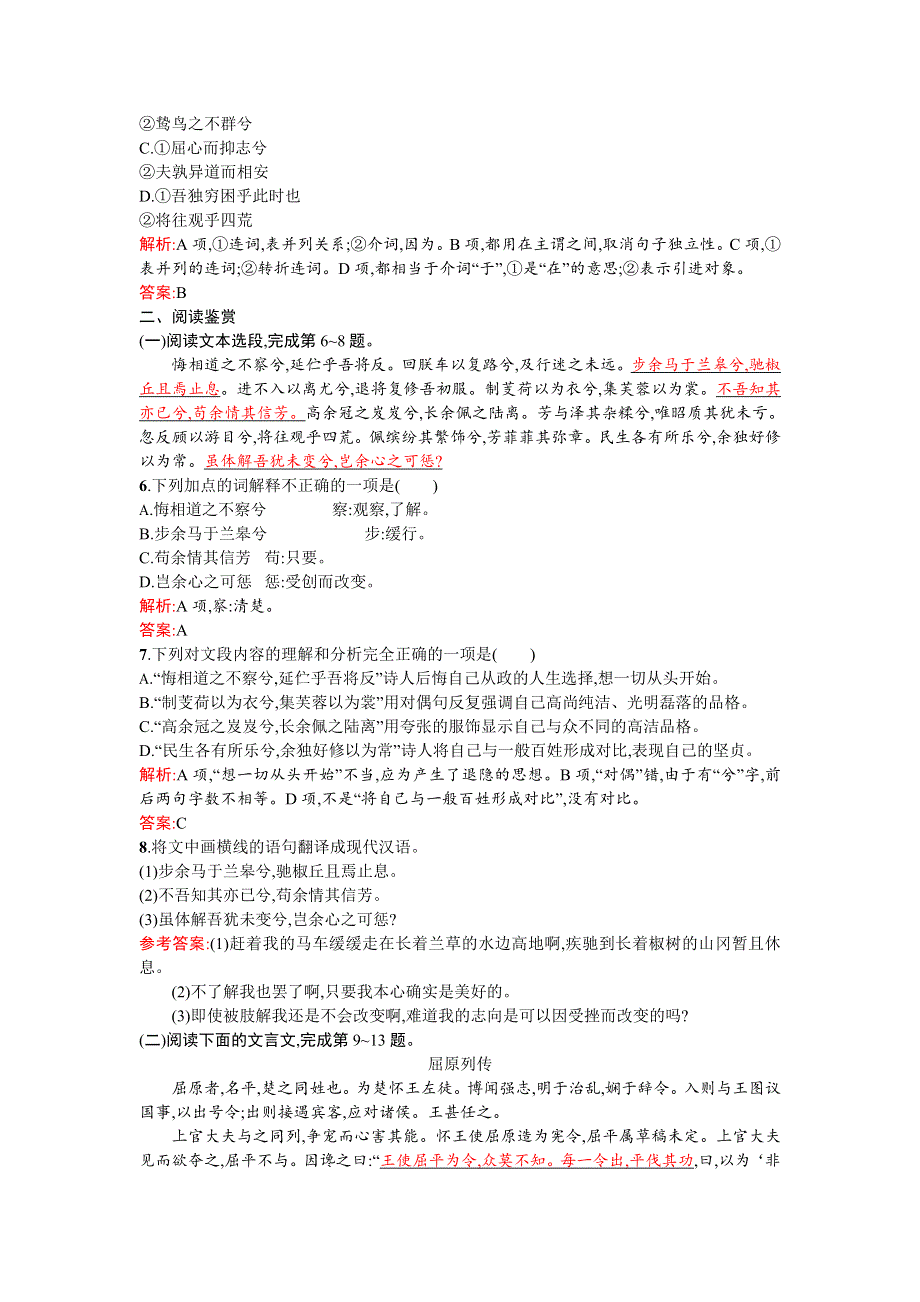 ②鸷鸟之不群兮
C.①屈心而抑志兮
②夫孰异道而相安
D.①吾独穷困乎此时也
②将往观乎四荒
解析:A 项,①连词,表并列关系;②介词,因为。B 项,都用在主谓之间,取消句子独立性。C 项,①表并列的连词;②转折连词。D 项,都相当于介词“于”,①是“在”的意思;②表示引进对象。
答案:B
二、阅读鉴赏
(一)阅读文本选段,完成第 6~8 题。
悔相道之不察兮,延伫乎吾将反。回朕车以复路兮,及行迷之未远。步余马于兰皋兮,驰椒丘且焉止息。进不入以离尤兮,退将复修吾初服。制芰荷以为衣兮,集芙蓉以为裳。不吾知其亦已兮,苟余情其信芳。高余冠之岌岌兮,长余佩之陆离。芳与泽其杂糅兮,唯昭质其犹未亏。忽反顾以游目兮,将往观乎四荒。佩缤纷其繁饰兮,芳菲菲其弥章。民生各有所乐兮,余独好修以为常。虽体解吾犹未变兮,岂余心之可惩?
6.下列加点的词解释不正确的一项是(　　)
A.悔相道之不察兮　　　察:观察,了解。
B.步余马于兰皋兮　　　步:缓行。
C.苟余情其信芳　苟:只要。
D.岂余心之可惩　惩:受创而改变。
解析:A 项,察:清楚。
答案:A
7.下列对文段内容的理解和分析完全正确的一项是(　　)
A.“悔相道之不察兮,延伫乎吾将反”诗人后悔自己从政的人生选择,想一切从头开始。
B.“制芰荷以为衣兮,集芙蓉以为裳”用对偶句反复强调自己高尚纯洁、光明磊落的品格。
C.“高余冠之岌岌兮,长余佩之陆离”用夸张的服饰显示自己与众不同的高洁品格。
D.“民生各有所乐兮,余独好修以为常”诗人将自己与一般百姓形成对比,表现自己的坚贞。
解析:A 项,“想一切从头开始”不当,应为产生了退隐的思想。B 项,“对偶”错,由于有“兮”字,前后两句字数不相等。D 项,不是“将自己与一般百姓形成对比”,没有对比。
答案:C
8.将文中画横线的语句翻译成现代汉语。
(1)步余马于兰皋兮,驰椒丘且焉止息。
(2)不吾知其亦已兮,苟余情其信芳。
(3)虽体解吾犹未变兮,岂余心之可惩?
参考答案:(1)赶着我的马车缓缓走在长着兰草的水边高地啊,疾驰到长着椒树的山冈暂且休息。
(2)不了解我也罢了啊,只要我本心确实是美好的。
(3)即使被肢解我还是不会改变啊,难道我的志向是可以因受挫而改变的吗?
(二)阅读下面的文言文,完成第 9~13 题。
屈原列传
屈原者,名平,楚之同姓也。为楚怀王左徒。博闻强志,明于治乱,娴于辞令。入则与王图议国事,以出号令;出则接遇宾客,应对诸侯。王甚任之。
上官大夫与之同列,争宠而心害其能。怀王使屈原造为宪令,屈平属草稿未定。上官大夫见而欲夺之,屈平不与。因谗之曰:“王使屈平为令,众莫不知。每一令出,平伐其功,曰,以为‘非